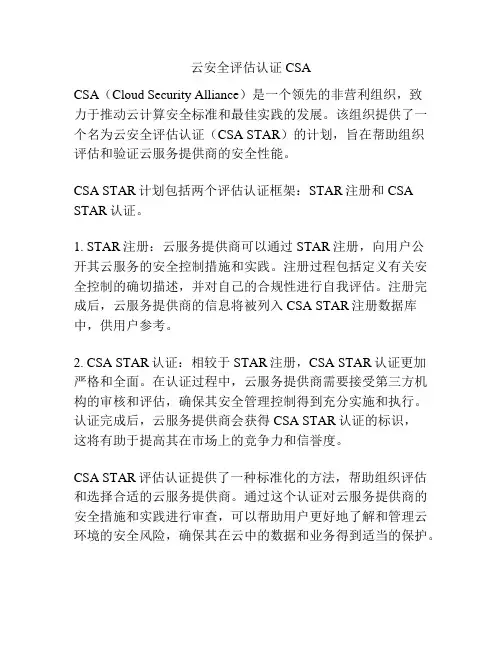 云安全评估认证 CSA

CSA（Cloud Security Alliance）是一个领先的非营利组织，致力于推动云计算安全标准和最佳实践的发展。该组织提供了一个名为云安全评估认证（CSA STAR）的计划，旨在帮助组织评估和验证云服务提供商的安全性能。

CSA STAR 计划包括两个评估认证框架：STAR 注册和 CSA STAR 认证。

1. STAR 注册：云服务提供商可以通过 STAR 注册，向用户公开其云服务的安全控制措施和实践。注册过程包括定义有关安全控制的确切描述，并对自己的合规性进行自我评估。注册完成后，云服务提供商的信息将被列入 CSA STAR 注册数据库中，供用户参考。

2. CSA STAR 认证：相较于 STAR 注册，CSA STAR 认证更加严格和全面。在认证过程中，云服务提供商需要接受第三方机构的审核和评估，确保其安全管理控制得到充分实施和执行。认证完成后，云服务提供商会获得 CSA STAR 认证的标识，这将有助于提高其在市场上的竞争力和信誉度。

CSA STAR 评估认证提供了一种标准化的方法，帮助组织评估和选择合适的云服务提供商。通过这个认证对云服务提供商的安全措施和实践进行审查，可以帮助用户更好地了解和管理云环境的安全风险，确保其在云中的数据和业务得到适当的保护。